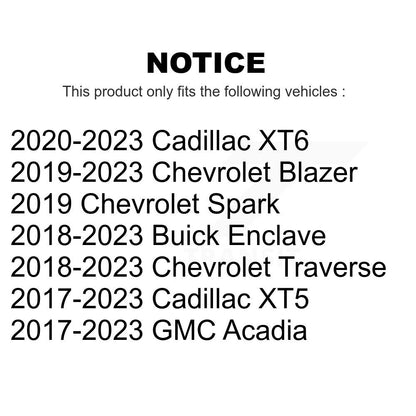 NOTICE

This product only fits the following vehicles :

2020-2023 Cadillac XT6
2019-2023 Chevrolet Blazer
2019 Chevrolet Spark
2018-2023 Buick Enclave
2018-2023 Chevrolet Traverse
2017-2023 Cadillac XT5
2017-2023 GMC Acadia